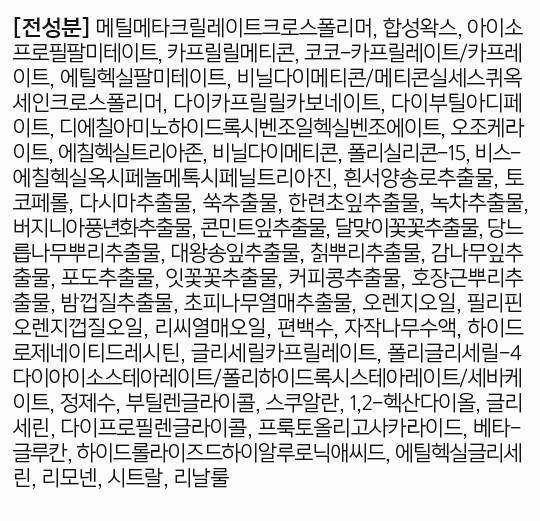 [전성분] 메틸메타크릴레이트크로스폴리머, 합성왁스, 아이소프로필팔미테이트, 카프릴릴메티콘, 코코-카프릴레이트/카프레이트, 에틸헥실팔미테이트, 비닐다이메티콘/메티콘실세스퀴옥세인크로스폴리머, 다이카프릴릴카보네이트, 다이부틸아디페이트, 디에칠아미노하이드록시벤조일헥실벤조에이트, 오조케라이트, 에칠헥실트리아존, 비닐다이메티콘, 폴리실리콘-15, 비스-에칠헥실옥시페놀메톡시페닐트리아진, 흰서양송로추출물, 토코페롤, 다시마추출물, 쑥추출물, 한련초잎추출물, 녹차추출물, 버지니아풍년화추출물, 콘민트잎추출물, 달맞이꽃꽃추출물, 당느릅나무뿌리추출물, 대왕송잎추출물, 칡뿌리추출물, 감나무잎추출물, 포도추출물, 잇꽃꽃추출물, 커피콩추출물, 호장근뿌리추출물, 밤껍질추출물, 초피나무열매추출물, 오렌지오일, 필리핀오렌지껍질오일, 리씨열매오일, 편백수, 자작나무수액, 하이드로제네이티드레시틴, 글리세릴카프릴레이트, 폴리글리세릴-4다이아이소스테아레이트/폴리하이드록시스테아레이트/세바케이트, 정제수, 부틸렌글라이콜, 스쿠알란, 1,2-헥산다이올, 글리세린, 다이프로필렌글라이콜, 프룩토올리고사카라이드, 베타-글루칸, 하이드롤라이즈드하이알루로닉애씨드, 에틸헥실글리세린, 리모넨, 시트랄, 리날룰